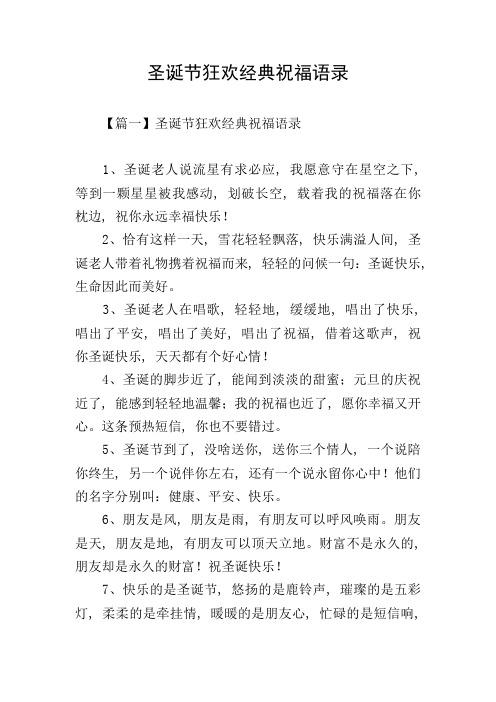 圣诞节狂欢经典祝福语录

【篇一】圣诞节狂欢经典祝福语录

1、圣诞老人说流星有求必应，我愿意守在星空之下，等到一颗星星被我感动，划破长空，载着我的祝福落在你枕边，祝你永远幸福快乐！

2、恰有这样一天，雪花轻轻飘落，快乐满溢人间，圣诞老人带着礼物携着祝福而来，轻轻的问候一句：圣诞快乐，生命因此而美好。

3、圣诞老人在唱歌，轻轻地，缓缓地，唱出了快乐，唱出了平安，唱出了美好，唱出了祝福，借着这歌声，祝你圣诞快乐，天天都有个好心情！

4、圣诞的脚步近了，能闻到淡淡的甜蜜；元旦的庆祝近了，能感到轻轻地温馨；我的祝福也近了，愿你幸福又开心。这条预热短信，你也不要错过。

5、圣诞节到了，没啥送你，送你三个情人，一个说陪你终生，另一个说伴你左右，还有一个说永留你心中！他们的名字分别叫：健康、平安、快乐。

6、朋友是风，朋友是雨，有朋友可以呼风唤雨。朋友是天，朋友是地，有朋友可以顶天立地。财富不是永久的，朋友却是永久的财富！祝圣诞快乐！

7、快乐的是圣诞节，悠扬的是鹿铃声，璀璨的是五彩灯，柔柔的是牵挂情，暖暖的是朋友心，忙碌的是短信响，